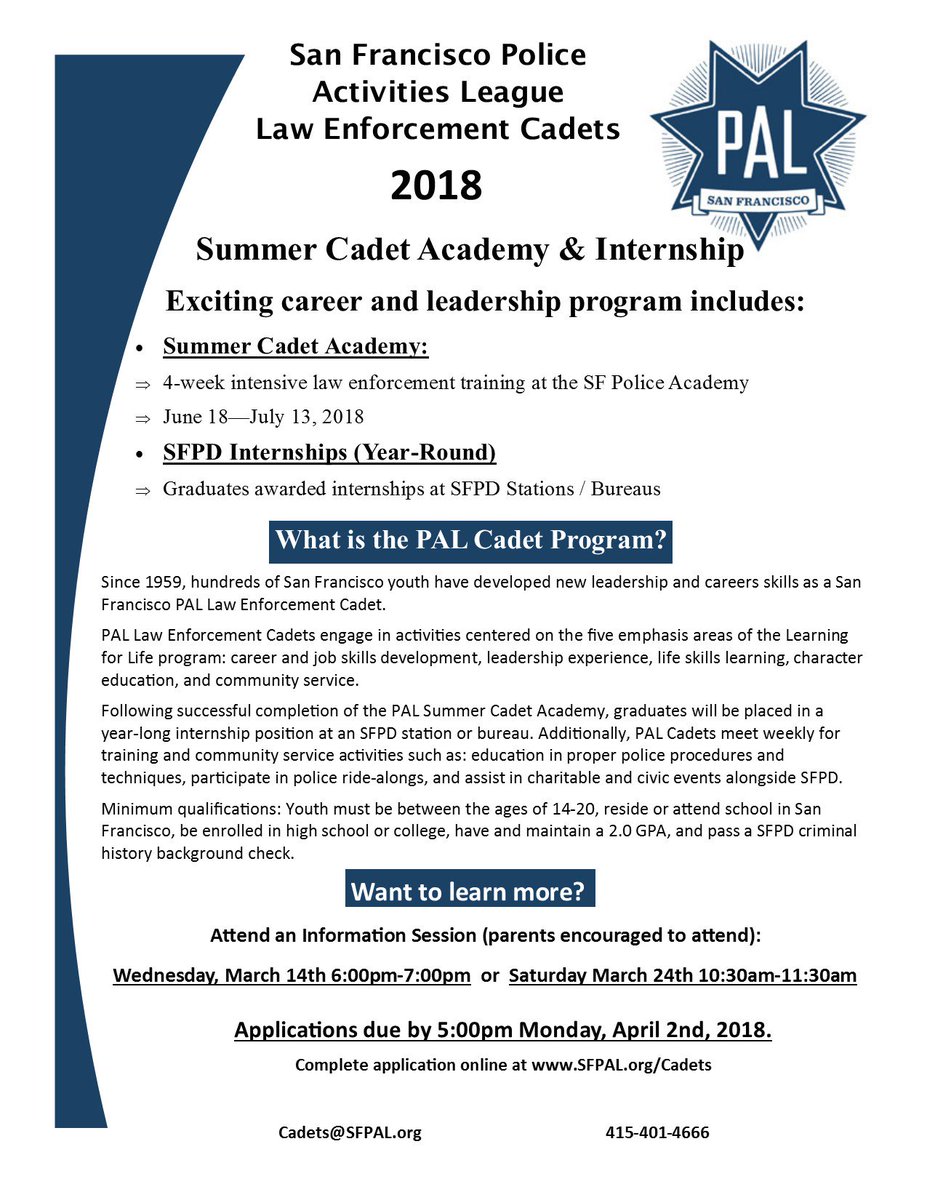 San Francisco Police Activities League Law Enforcement Cadets

PAL
SAN FRANCISCO

2018

Summer Cadet Academy & Internship

Exciting career and leadership program includes:

• Summer Cadet Academy:
⇒ 4-week intensive law enforcement training at the SF Police Academy
⇒ June 18—July 13, 2018
• SFPD Internships (Year-Round)
⇒ Graduates awarded internships at SFPD Stations / Bureaus

What is the PAL Cadet Program?

Since 1959, hundreds of San Francisco youth have developed new leadership and careers skills as a San Francisco PAL Law Enforcement Cadet.

PAL Law Enforcement Cadets engage in activities centered on the five emphasis areas of the Learning for Life program: career and job skills development, leadership experience, life skills learning, character education, and community service.

Following successful completion of the PAL Summer Cadet Academy, graduates will be placed in a year-long internship position at an SFPD station or bureau. Additionally, PAL Cadets meet weekly for training and community service activities such as: education in proper police procedures and techniques, participate in police ride-alongs, and assist in charitable and civic events alongside SFPD.

Minimum qualifications: Youth must be between the ages of 14-20, reside or attend school in San Francisco, be enrolled in high school or college, have and maintain a 2.0 GPA, and pass a SFPD criminal history background check.

Want to learn more?

Attend an Information Session (parents encouraged to attend):

Wednesday, March 14th 6:00pm-7:00pm or Saturday March 24th 10:30am-11:30am

Applications due by 5:00pm Monday, April 2nd, 2018.

Complete application online at www.SFPAL.org/Cadets

Cadets@SFPAL.org 415-401-4666